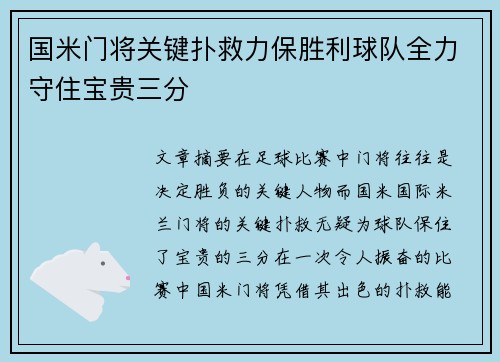 国米门将关键扑救力保胜利球队全力守住宝贵三分

文章摘要在足球比赛中门将往往是决定胜负的关键人物而国米国际米兰门将的关键扑救无疑为球队保住了宝贵的三分在一次令人振奋的比赛中国米门将凭借其出色的扑救能